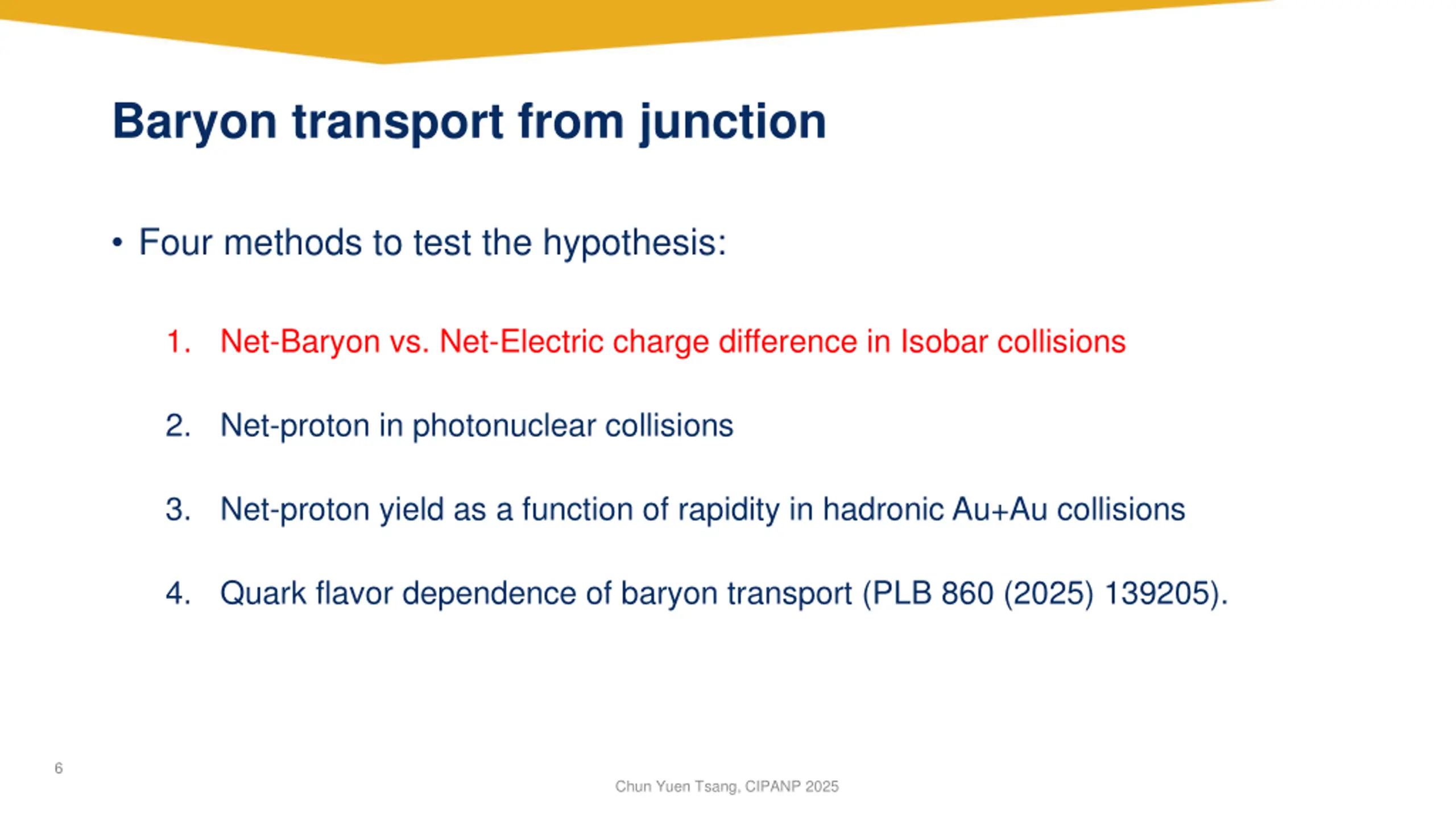 Baryon transport from junction

• Four methods to test the hypothesis:

1. Net-Baryon vs. Net-Electric charge difference in Isobar collisions

2. Net-proton in photonuclear collisions

3. Net-proton yield as a function of rapidity in hadronic Au+Au collisions

4. Quark flavor dependence of baryon transport (PLB 860 (2025) 139205).

6

Chun Yuen Tsang, CIPANP 2025